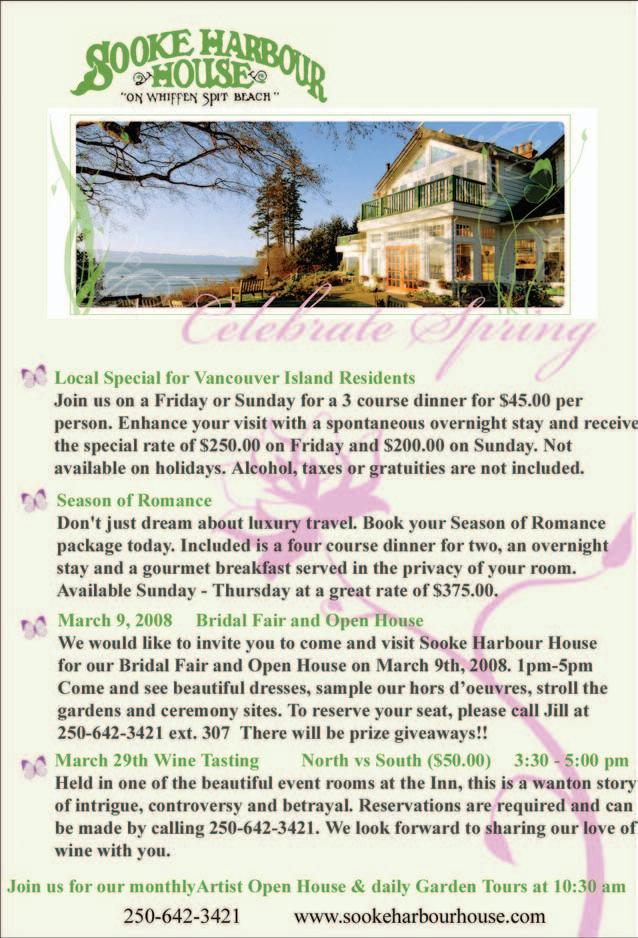 SOOKE HARBOUR HOUSE
"ON WHIFFEN SPIT BEACH"

Celebrate Spring

Local Special for Vancouver Island Residents
Join us on a Friday or Sunday for a 3 course dinner for $45.00 per person. Enhance your visit with a spontaneous overnight stay and receive the special rate of $250.00 on Friday and $200.00 on Sunday. Not available on holidays. Alcohol, taxes or gratuities are not included.

Season of Romance
Don't just dream about luxury travel. Book your Season of Romance package today. Included is a four course dinner for two, an overnight stay and a gourmet breakfast served in the privacy of your room. Available Sunday - Thursday at a great rate of $375.00.

March 9, 2008 Bridal Fair and Open House
We would like to invite you to come and visit Sooke Harbour House for our Bridal Fair and Open House on March 9th, 2008. 1pm-5pm Come and see beautiful dresses, sample our hors d'oeuvres, stroll the gardens and ceremony sites. To reserve your seat, please call Jill at 250-642-3421 ext. 307 There will be prize giveaways!!

March 29th Wine Tasting North vs South ($50.00) 3:30 - 5:00 pm
Held in one of the beautiful event rooms at the Inn, this is a wanton story of intrigue, controversy and betrayal. Reservations are required and can be made by calling 250-642-3421. We look forward to sharing our love of wine with you.

Join us for our monthlyArtist Open House & daily Garden Tours at 10:30 am

250-642-3421 www.sookeharbourhouse.com